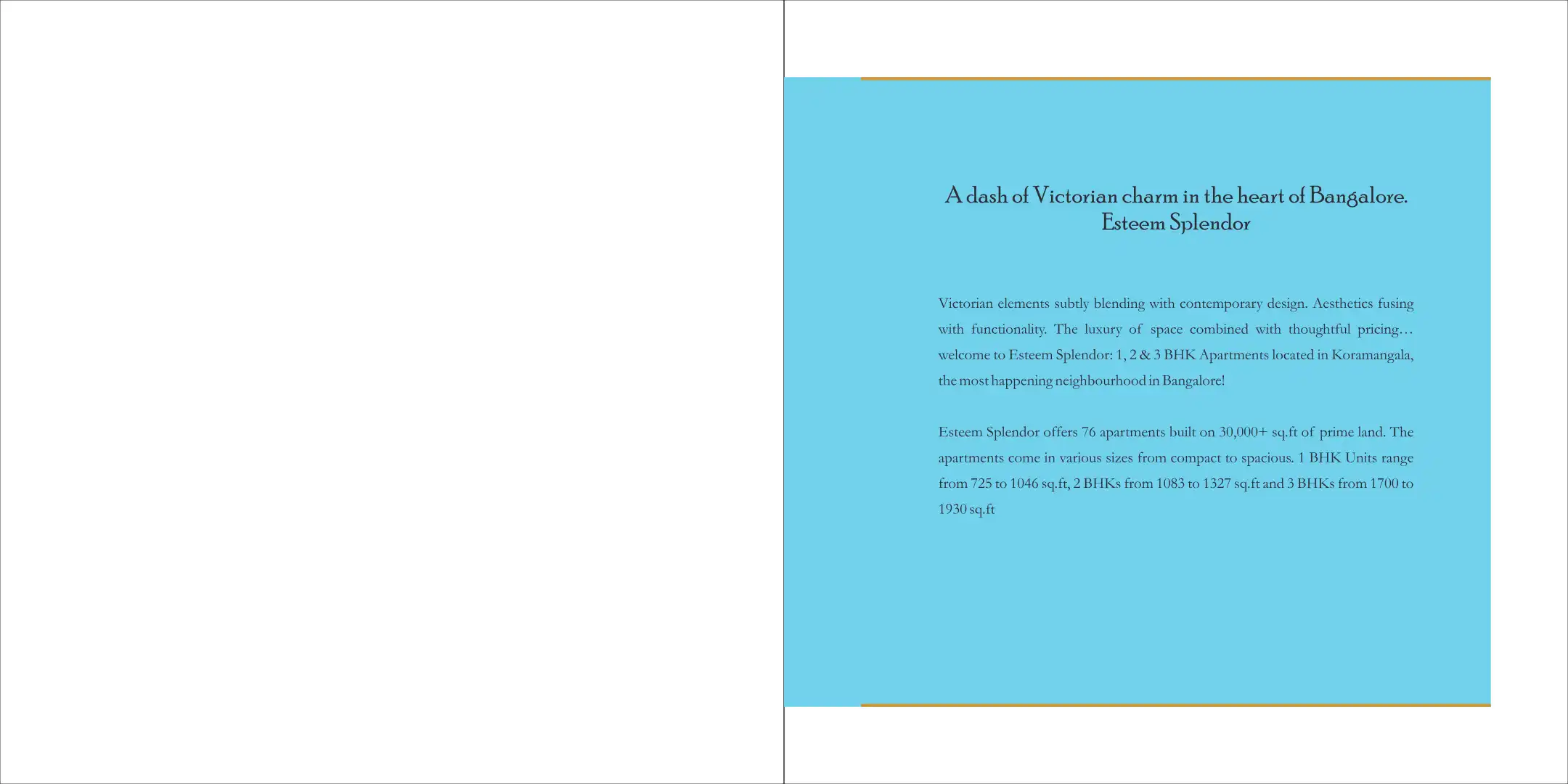 A dash of Victorian charm in the heart of Bangalore.
Esteem Splendor

Victorian elements subtly blending with contemporary design. Aesthetics fusing with functionality. The luxury of space combined with thoughtful pricing... welcome to Esteem Splendor: 1, 2 & 3 BHK Apartments located in Koramangala, the most happening neighbourhood in Bangalore!

Esteem Splendor offers 76 apartments built on 30,000+ sq.ft of prime land. The apartments come in various sizes from compact to spacious. 1 BHK Units range from 725 to 1046 sq.ft, 2 BHKs from 1083 to 1327 sq.ft and 3 BHKs from 1700 to 1930 sq.ft